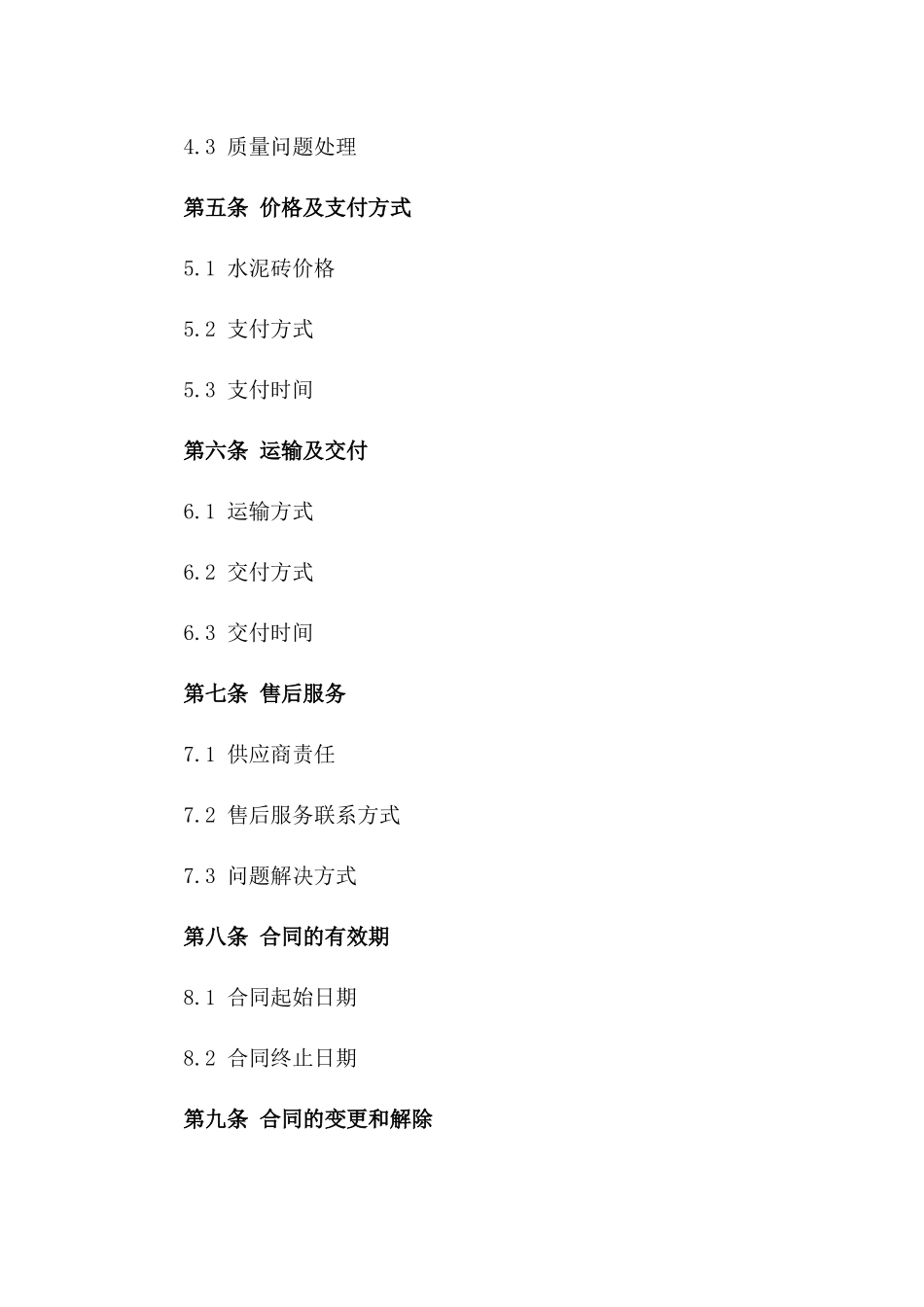 4.3 质量问题处理

第五条 价格及支付方式

5.1 水泥砖价格

5.2 支付方式

5.3 支付时间

第六条 运输及交付

6.1 运输方式

6.2 交付方式

6.3 交付时间

第七条 售后服务

7.1 供应商责任

7.2 售后服务联系方式

7.3 问题解决方式

第八条 合同的有效期

8.1 合同起始日期

8.2 合同终止日期

第九条 合同的变更和解除